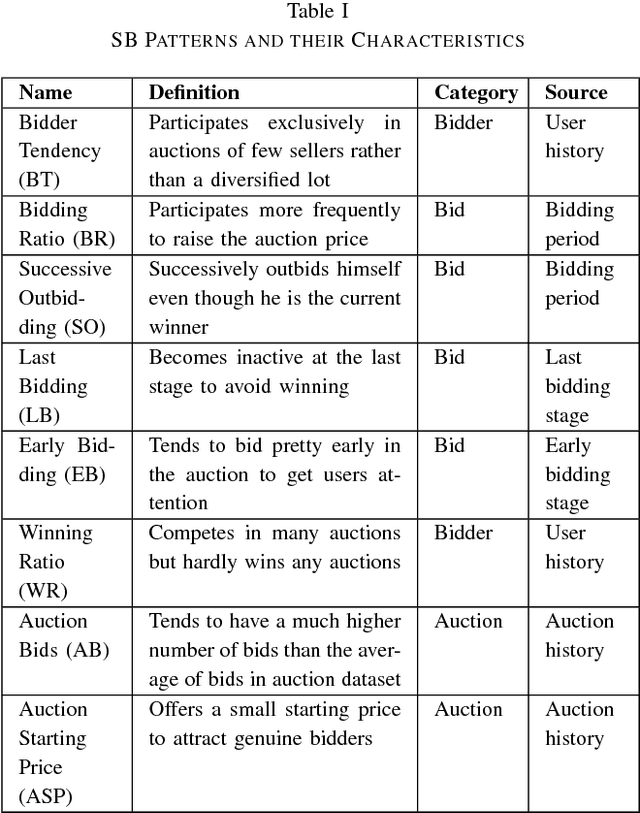 Table I
SB PATTERNS AND THEIR CHARACTERISTICS

| Name | Definition | Category | Source |
|---|---|---|---|
| Bidder Tendency (BT) | Participates exclusively in auctions of few sellers rather than a diversified lot | Bidder | User history |
| Bidding Ratio (BR) | Participates more frequently to raise the auction price | Bid | Bidding period |
| Successive Outbidding (SO) | Successively outbids himself even though he is the current winner | Bid | Bidding period |
| Last Bidding (LB) | Becomes inactive at the last stage to avoid winning | Bid | Last bidding stage |
| Early Bidding (EB) | Tends to bid pretty early in the auction to get users attention | Bid | Early bidding stage |
| Winning Ratio (WR) | Competes in many auctions but hardly wins any auctions | Bidder | User history |
| Auction Bids (AB) | Tends to have a much higher number of bids than the average of bids in auction dataset | Auction | Auction history |
| Auction Starting Price (ASP) | Offers a small starting price to attract genuine bidders | Auction | Auction history |